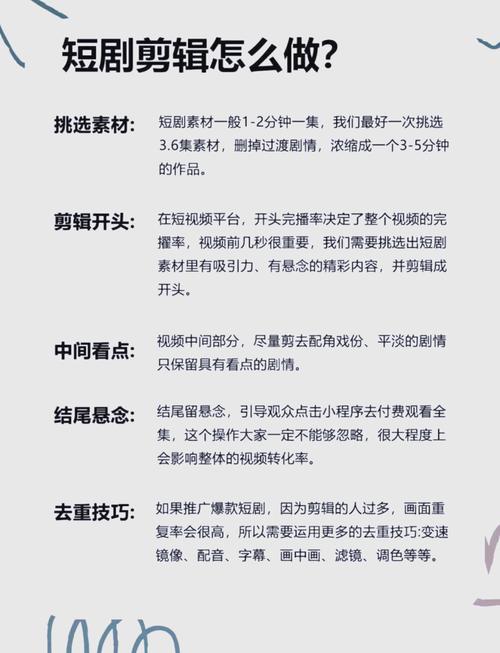 短剧剪辑怎么做?

挑选素材: 短剧素材一般1-2分钟一集，我们最好一次挑选3.6集素材，删掉过渡剧情，浓缩成一个3-5分钟的作品。

剪辑开头: 在短视频平台，开头完播率决定了整个视频的完擢率，视频前几秒很重要，我们需要挑选出短剧素材里有吸引力、有悬念的精彩内容，并剪辑成开头。

中间看点: 视频中间部分，尽量剪去配角戏份、平淡的剧情只保留具有看点的剧情。

结尾悬念: 结尾留悬念，引导观众点击小程序去付费观看全集，这个操作大家一定不能够忽略，很大程度上会影响整体的视频转化率。

去重技巧: 如果推广爆款短剧，因为剪辑的人过多，画面重复率会很高，所以需要运用更多的去重技巧:变速镜像、配音、字幕、画中画、滤镜、调色等等。